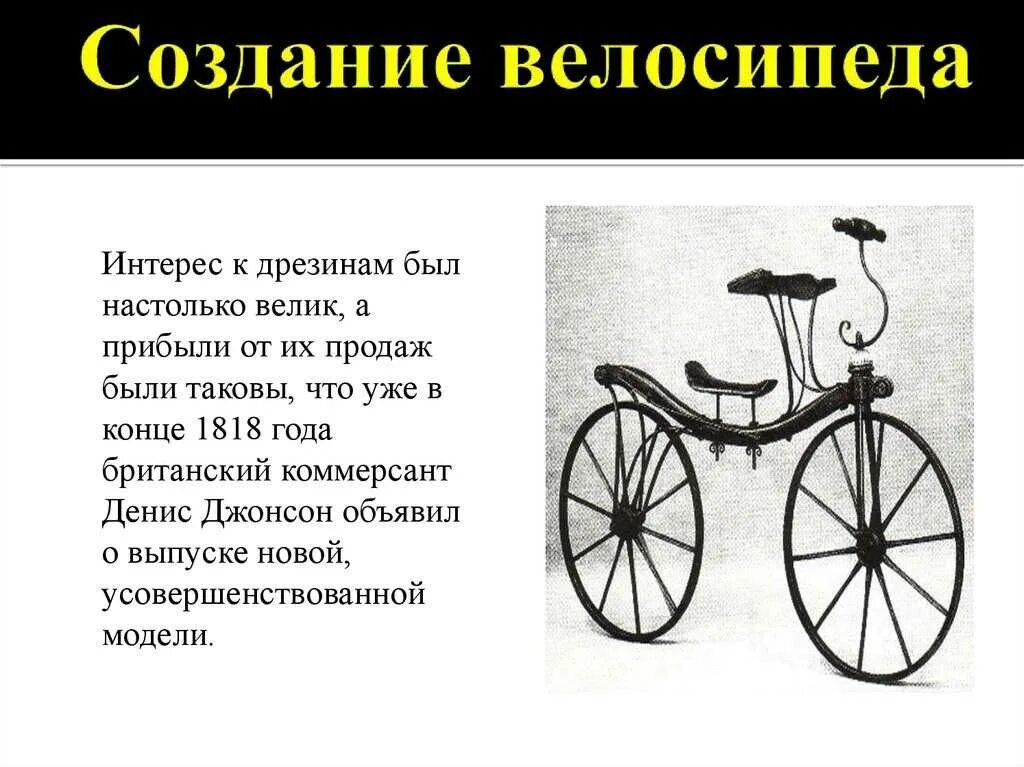 Создание велосипеда

Интерес к дрезинам был настолько велик, а прибыли от их продаж были таковы, что уже в конце 1818 года британский коммерсант Денис Джонсон объявил о выпуске новой, усовершенствованной модели.